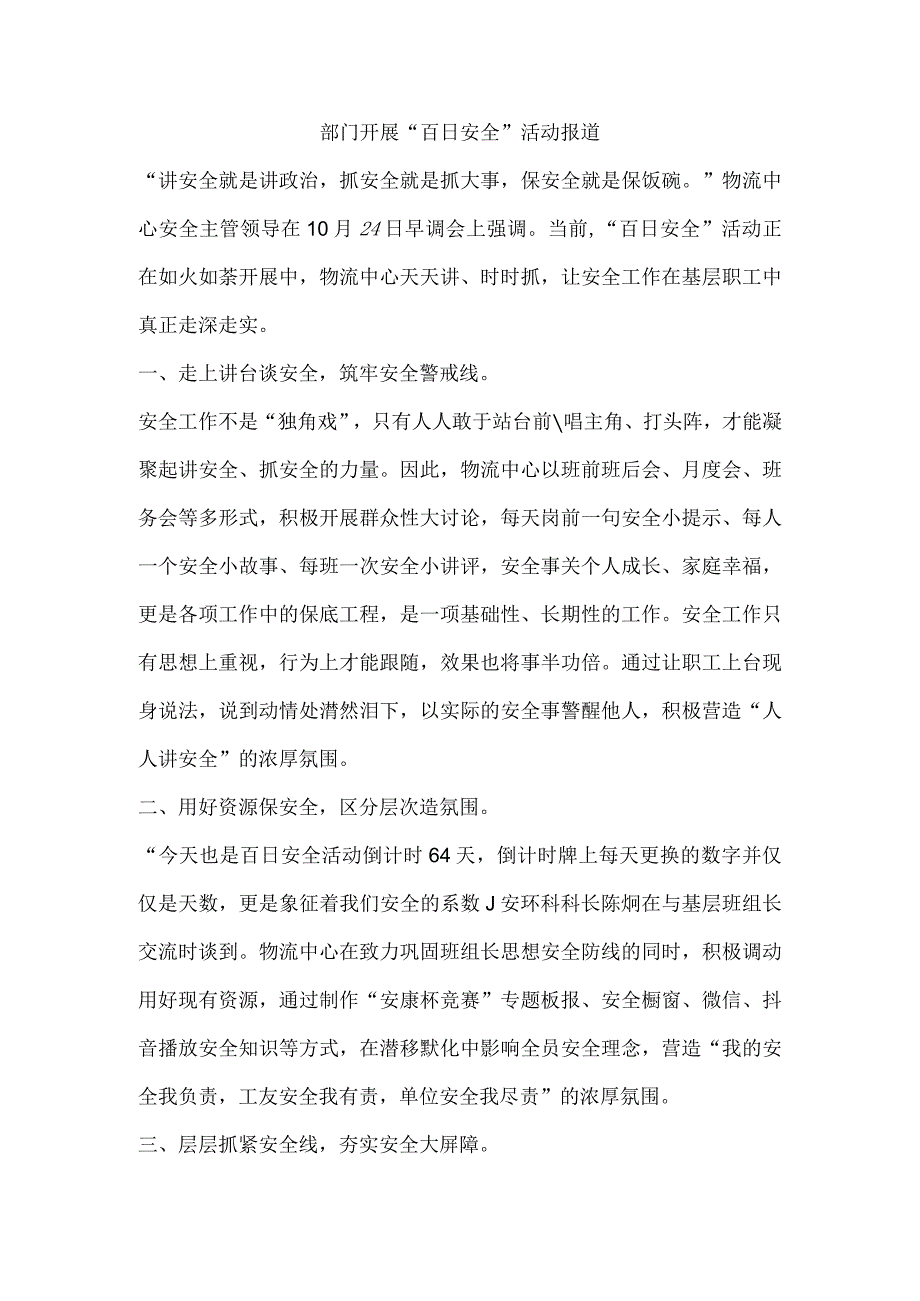 部门开展“百日安全”活动报道

“讲安全就是讲政治，抓安全就是抓大事，保安全就是保饭碗。”物流中心安全主管领导在10月24日早调会上强调。当前，“百日安全”活动正在如火如荼开展中，物流中心天天讲、时时抓，让安全工作在基层职工中真正走深走实。

一、走上讲台谈安全，筑牢安全警戒线。

安全工作不是“独角戏”，只有人人敢于站台前\唱主角、打头阵，才能凝聚起讲安全、抓安全的力量。因此，物流中心以班前班后会、月度会、班务会等多形式，积极开展群众性大讨论，每天岗前一句安全小提示、每人一个安全小故事、每班一次安全小讲评，安全事关个人成长、家庭幸福，更是各项工作中的保底工程，是一项基础性、长期性的工作。安全工作只有思想上重视，行为上才能跟随，效果也将事半功倍。通过让职工上台现身说法，说到动情处潸然泪下，以实际的安全事警醒他人，积极营造“人人讲安全”的浓厚氛围。

二、用好资源保安全，区分层次造氛围。

“今天也是百日安全活动倒计时64天，倒计时牌上每天更换的数字并仅仅是天数，更是象征着我们安全的系数J安环科科长陈炯在与基层班组长交流时谈到。物流中心在致力巩固班组长思想安全防线的同时，积极调动用好现有资源，通过制作“安康杯竞赛”专题板报、安全橱窗、微信、抖音播放安全知识等方式，在潜移默化中影响全员安全理念，营造“我的安全我负责，工友安全我有责，单位安全我尽责”的浓厚氛围。

三、层层抓紧安全线，夯实安全大屏障。